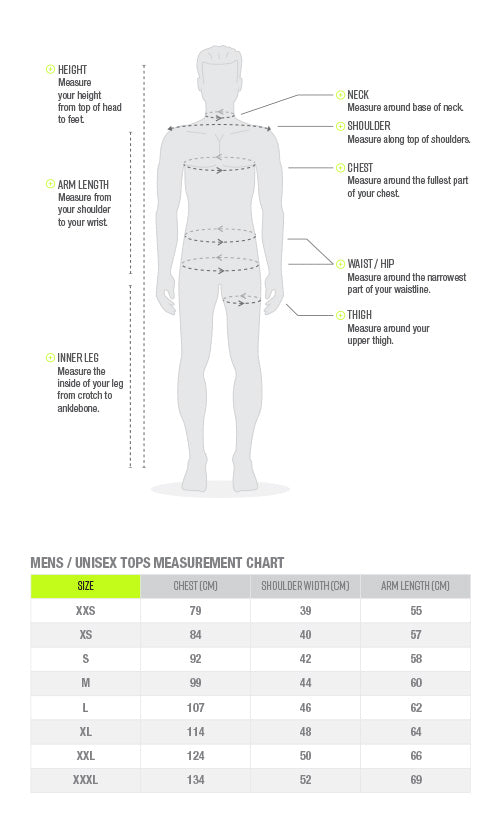 HEIGHT
Measure your height from top of head to feet.

ARM LENGTH
Measure from your shoulder to your wrist.

INNER LEG
Measure the inside of your leg from crotch to anklebone.

NECK
Measure around base of neck.

SHOULDER
Measure along top of shoulders.

CHEST
Measure around the fullest part of your chest.

WAIST / HIP
Measure around the narrowest part of your waistline.

THIGH
Measure around your upper thigh.

MENS / UNISEX TOPS MEASUREMENT CHART

| SIZE | CHEST (CM) | SHOULDER WIDTH (CM) | ARM LENGTH (CM) |
|---|---|---|---|
| XXS | 79 | 39 | 55 |
| XS | 84 | 40 | 57 |
| S | 92 | 42 | 58 |
| M | 99 | 44 | 60 |
| L | 107 | 46 | 62 |
| XL | 114 | 48 | 64 |
| XXL | 124 | 50 | 66 |
| XXXL | 134 | 52 | 69 |